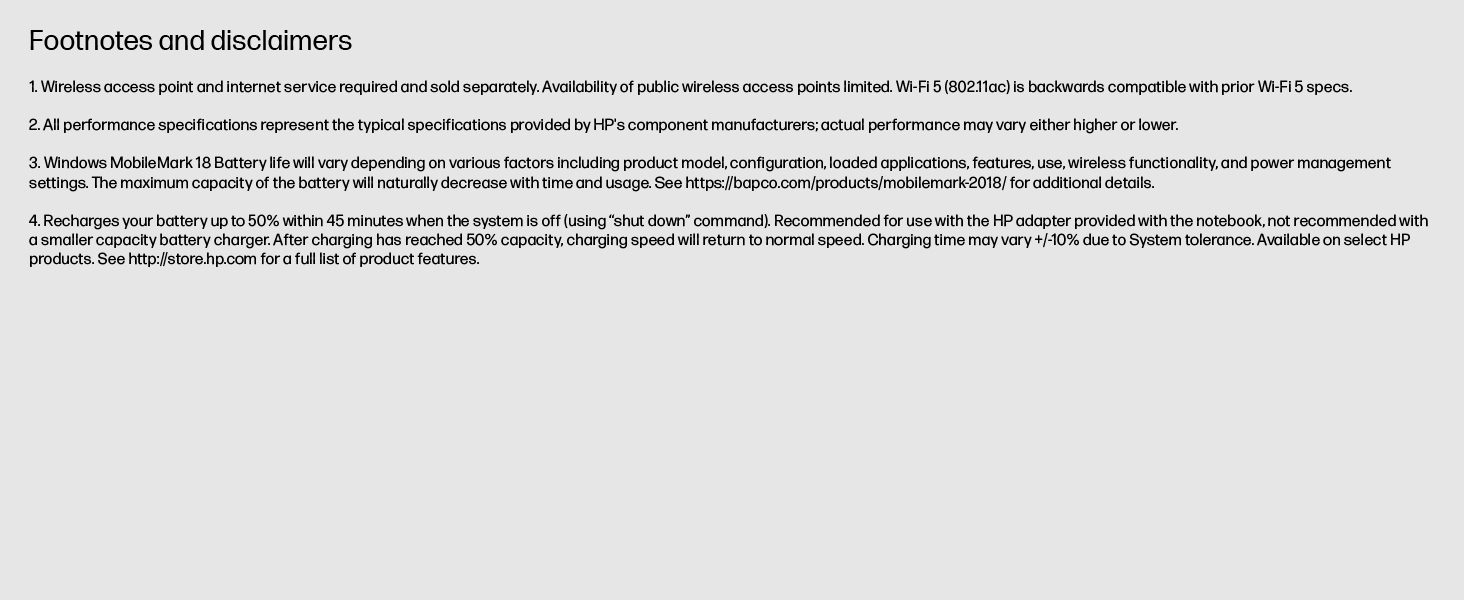 Footnotes and disclaimers

1. Wireless access point and internet service required and sold separately. Availability of public wireless access points limited. Wi-Fi 5 (802.11ac) is backwards compatible with prior Wi-Fi 5 specs.

2. All performance specifications represent the typical specifications provided by HP's component manufacturers; actual performance may vary either higher or lower.

3. Windows MobileMark 18 Battery life will vary depending on various factors including product model, configuration, loaded applications, features, use, wireless functionality, and power management settings. The maximum capacity of the battery will naturally decrease with time and usage. See https://bapco.com/products/mobilemark-2018/ for additional details.

4. Recharges your battery up to 50% within 45 minutes when the system is off (using "shut down" command). Recommended for use with the HP adapter provided with the notebook, not recommended with a smaller capacity battery charger. After charging has reached 50% capacity, charging speed will return to normal speed. Charging time may vary +/-10% due to System tolerance. Available on select HP products. See http://store.hp.com for a full list of product features.